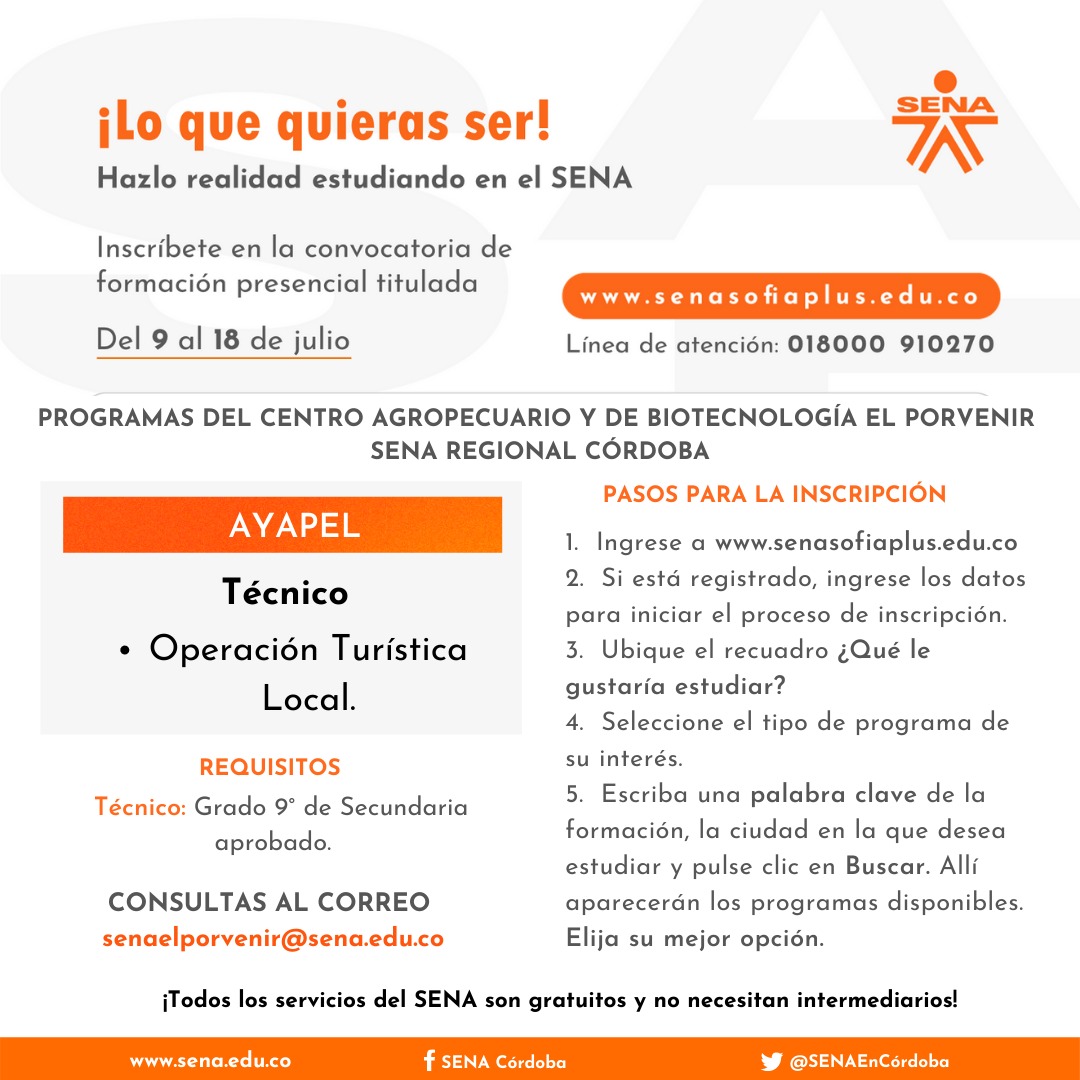 ¡Lo que quieras ser!
Hazlo realidad estudiando en el SENA

SENA

Inscríbete en la convocatoria de formación presencial titulada

Del 9 al 18 de julio

www.senasofiaplus.edu.co

Línea de atención: 018000 910270

PROGRAMAS DEL CENTRO AGROPECUARIO Y DE BIOTECNOLOGÍA EL PORVENIR
SENA REGIONAL CÓRDOBA

AYAPEL

Técnico

• Operación Turística Local.

REQUISITOS

Técnico: Grado 9° de Secundaria aprobado.

CONSULTAS AL CORREO
senaelporvenir@sena.edu.co

PASOS PARA LA INSCRIPCIÓN

1. Ingrese a www.senasofiaplus.edu.co
2. Si está registrado, ingrese los datos para iniciar el proceso de inscripción.
3. Ubique el recuadro ¿Qué le gustaría estudiar?
4. Seleccione el tipo de programa de su interés.
5. Escriba una palabra clave de la formación, la ciudad en la que desea estudiar y pulse clic en Buscar. Allí aparecerán los programas disponibles. Elija su mejor opción.

¡Todos los servicios del SENA son gratuitos y no necesitan intermediarios!

www.sena.edu.co
SENA Córdoba
@SENAEnCórdoba